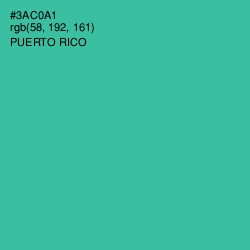 #3AC0A1
rgb(58, 192, 161)
PUERTO RICO